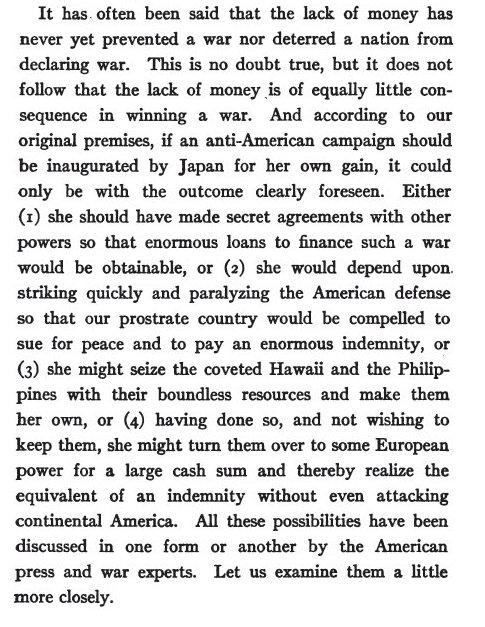 It has often been said that the lack of money has never yet prevented a war nor deterred a nation from declaring war. This is no doubt true, but it does not follow that the lack of money is of equally little consequence in winning a war. And according to our original premises, if an anti-American campaign should be inaugurated by Japan for her own gain, it could only be with the outcome clearly foreseen. Either (1) she should have made secret agreements with other powers so that enormous loans to finance such a war would be obtainable, or (2) she would depend upon striking quickly and paralyzing the American defense so that our prostrate country would be compelled to sue for peace and to pay an enormous indemnity, or (3) she might seize the coveted Hawaii and the Philippines with their boundless resources and make them her own, or (4) having done so, and not wishing to keep them, she might turn them over to some European power for a large cash sum and thereby realize the equivalent of an indemnity without even attacking continental America. All these possibilities have been discussed in one form or another by the American press and war experts. Let us examine them a little more closely.